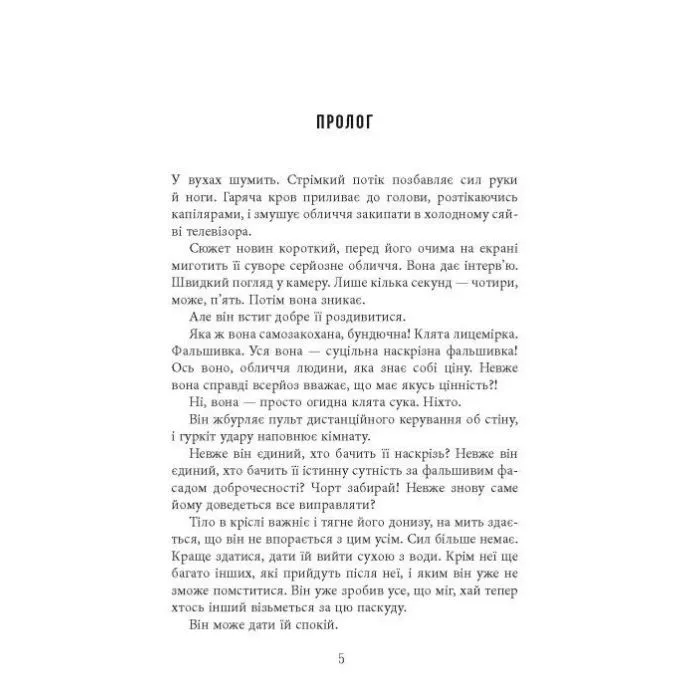 ПРОЛОГ

У вухах шумить. Стрімкий потік позбавляє сил руки й ноги. Гаряча кров приливає до голови, розтікаючись капілярами, і змушує обличчя закипати в холодному сяйві телевізора.

Сюжет новин короткий, перед його очима на екрані миготить її суворе серйозне обличчя. Вона дає інтерв'ю. Швидкий погляд у камеру. Лише кілька секунд — чотири, може, п'ять. Потім вона зникає.

Але він встиг добре її роздивитися.

Яка ж вона самозакохана, бундючна! Клята лицемірка. Фальшивка. Уся вона — суцільна наскрізна фальшивка! Ось воно, обличчя людини, яка знає собі ціну. Невже вона справді всерйоз вважає, що має якусь цінність?!

Ні, вона — просто огидна клята сука. Ніхто.

Він жбурляє пульт дистанційного керування об стіну, і гуркіт удару наповнює кімнату.

Невже він єдиний, хто бачить її наскрізь? Невже він єдиний, хто бачить її істинну сутність за фальшивим фасадом доброчесності? Чорт забирай! Невже знову саме йому доведеться все виправляти?

Тіло в кріслі важніє і тягне його донизу, на мить здається, що він не впорається з цим усім. Сил більше немає. Краще здатися, дати їй вийти сухою з води. Крім неї ще багато інших, які прийдуть після неї, і яким він уже не зможе помститися. Він уже зробив усе, що міг, хай тепер хтось інший візьметься за цю паскуду.

Він може дати їй спокій.

5